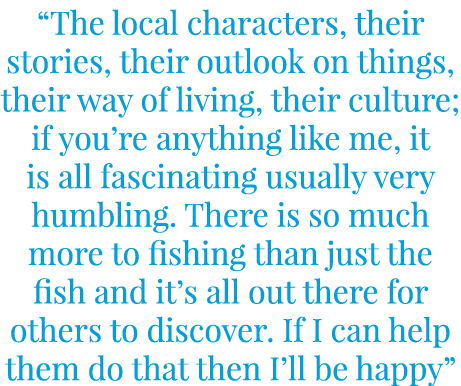 “The local characters, their stories, their outlook on things, their way of living, their culture; if you’re anything like me, it is all fascinating usually very humbling. There is so much more to fishing than just the fish and it’s all out there for others to discover. If I can help them do that then I’ll be happy”